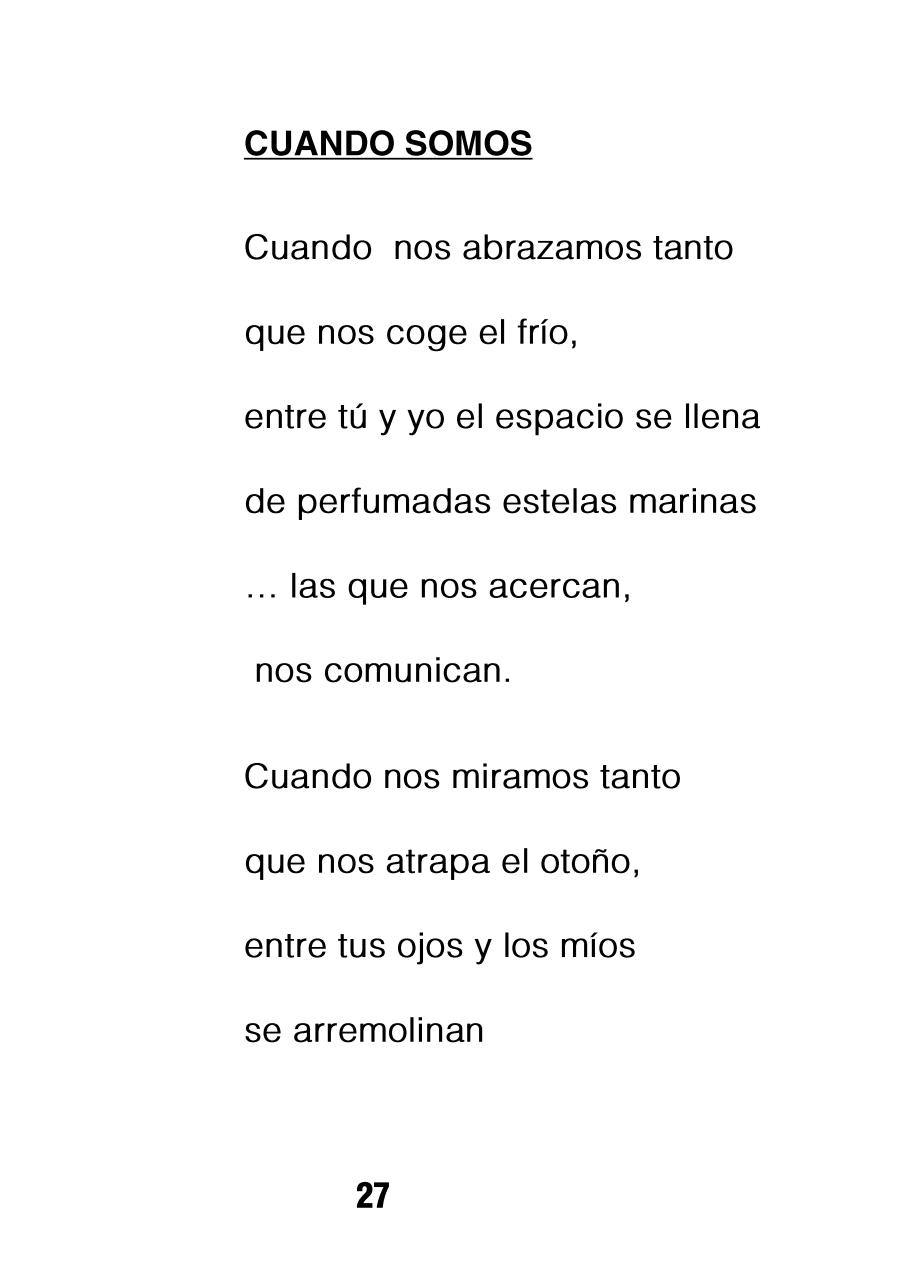 CUANDO SOMOS

Cuando nos abrazamos tanto
que nos coge el frío,
entre tú y yo el espacio se llena
de perfumadas estelas marinas
… las que nos acercan,
nos comunican.

Cuando nos miramos tanto
que nos atrapa el otoño,
entre tus ojos y los míos
se arremolinan

27